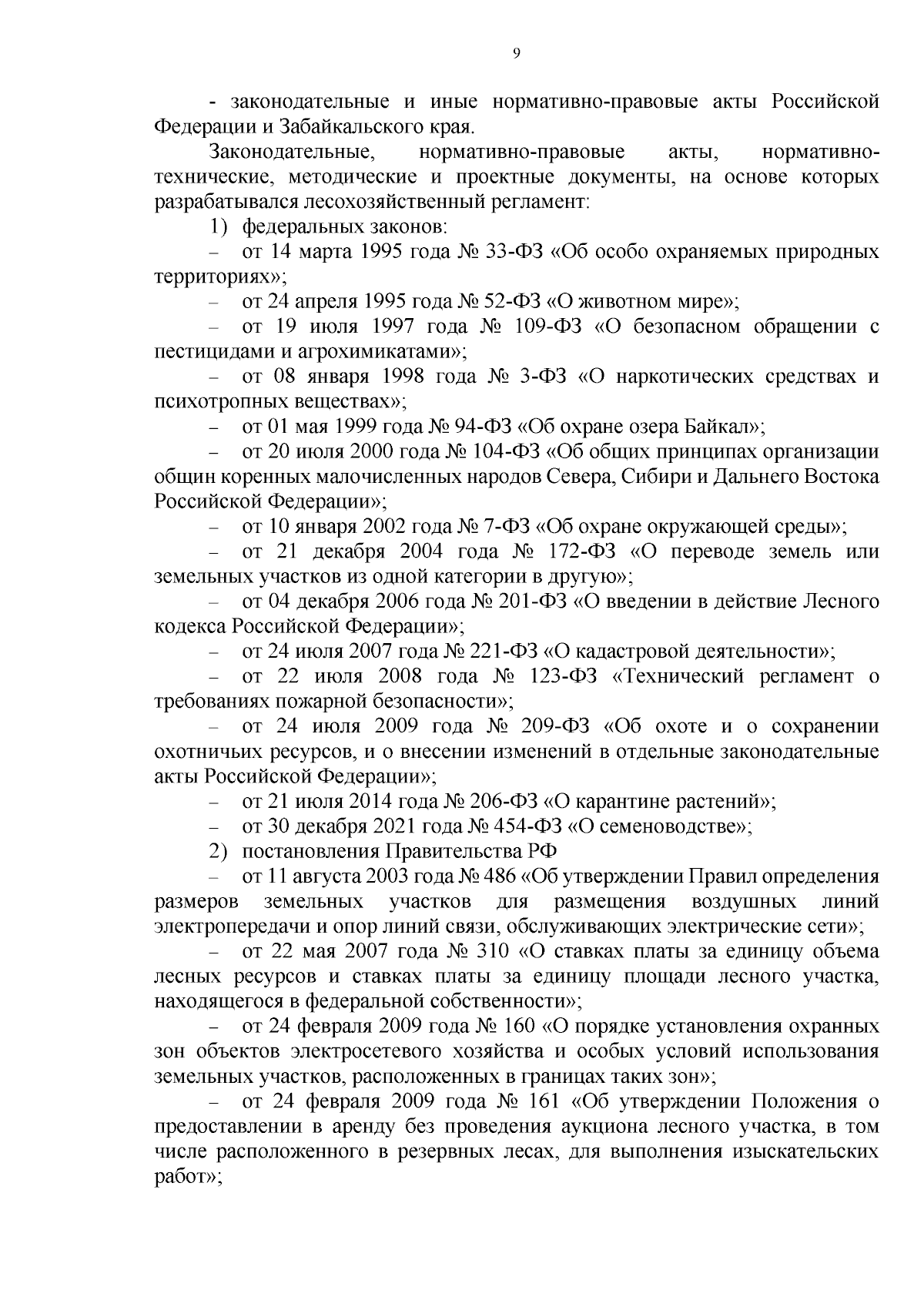 9

- законодательные и иные нормативно-правовые акты Российской Федерации и Забайкальского края.

Законодательные, нормативно-правовые акты, нормативно-технические, методические и проектные документы, на основе которых разрабатывался лесохозяйственный регламент:

1) федеральных законов:

– от 14 марта 1995 года № 33-ФЗ «Об особо охраняемых природных территориях»;

– от 24 апреля 1995 года № 52-ФЗ «О животном мире»;

– от 19 июля 1997 года № 109-ФЗ «О безопасном обращении с пестицидами и агрохимикатами»;

– от 08 января 1998 года № 3-ФЗ «О наркотических средствах и психотропных веществах»;

– от 01 мая 1999 года № 94-ФЗ «Об охране озера Байкал»;

– от 20 июля 2000 года № 104-ФЗ «Об общих принципах организации общин коренных малочисленных народов Севера, Сибири и Дальнего Востока Российской Федерации»;

– от 10 января 2002 года № 7-ФЗ «Об охране окружающей среды»;

– от 21 декабря 2004 года № 172-ФЗ «О переводе земель или земельных участков из одной категории в другую»;

– от 04 декабря 2006 года № 201-ФЗ «О введении в действие Лесного кодекса Российской Федерации»;

– от 24 июля 2007 года № 221-ФЗ «О кадастровой деятельности»;

– от 22 июля 2008 года № 123-ФЗ «Технический регламент о требованиях пожарной безопасности»;

– от 24 июля 2009 года № 209-ФЗ «Об охоте и о сохранении охотничьих ресурсов, и о внесении изменений в отдельные законодательные акты Российской Федерации»;

– от 21 июля 2014 года № 206-ФЗ «О карантине растений»;

– от 30 декабря 2021 года № 454-ФЗ «О семеноводстве»;

2) постановления Правительства РФ

– от 11 августа 2003 года № 486 «Об утверждении Правил определения размеров земельных участков для размещения воздушных линий электропередачи и опор линий связи, обслуживающих электрические сети»;

– от 22 мая 2007 года № 310 «О ставках платы за единицу объема лесных ресурсов и ставках платы за единицу площади лесного участка, находящегося в федеральной собственности»;

– от 24 февраля 2009 года № 160 «О порядке установления охранных зон объектов электросетевого хозяйства и особых условий использования земельных участков, расположенных в границах таких зон»;

– от 24 февраля 2009 года № 161 «Об утверждении Положения о предоставлении в аренду без проведения аукциона лесного участка, в том числе расположенного в резервных лесах, для выполнения изыскательских работ»;